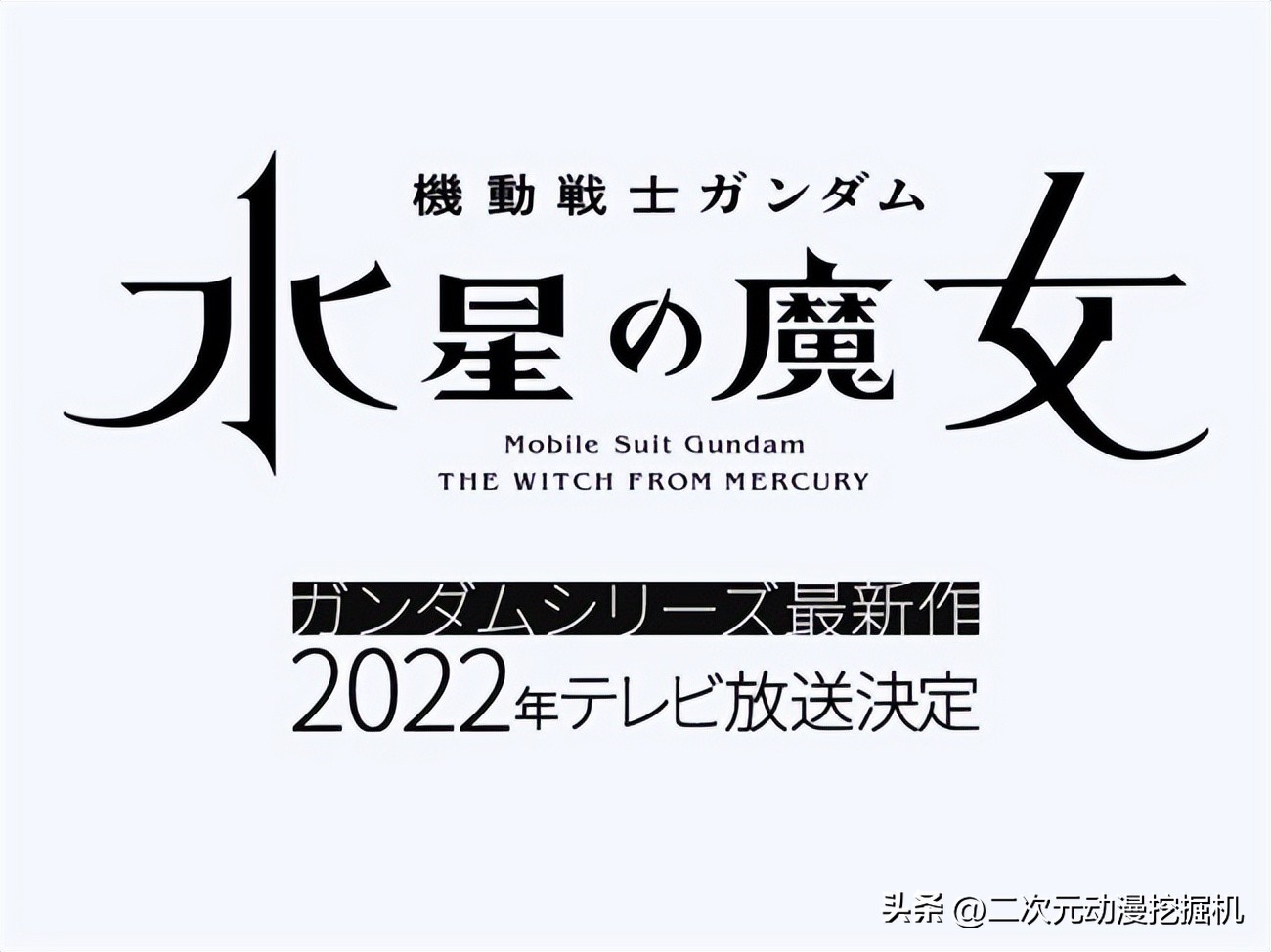 機動戦士ガンダム
水星の魔女
Mobile Suit Gundam
THE WITCH FROM MERCURY

ガンダムシリーズ最新作
2022年テレビ放送決定

头条 @二次元动漫挖掘机